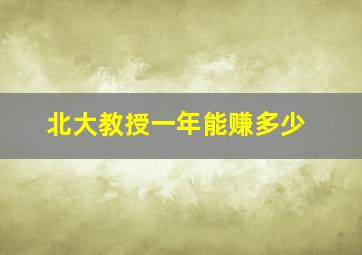 北大教授一年能赚多少